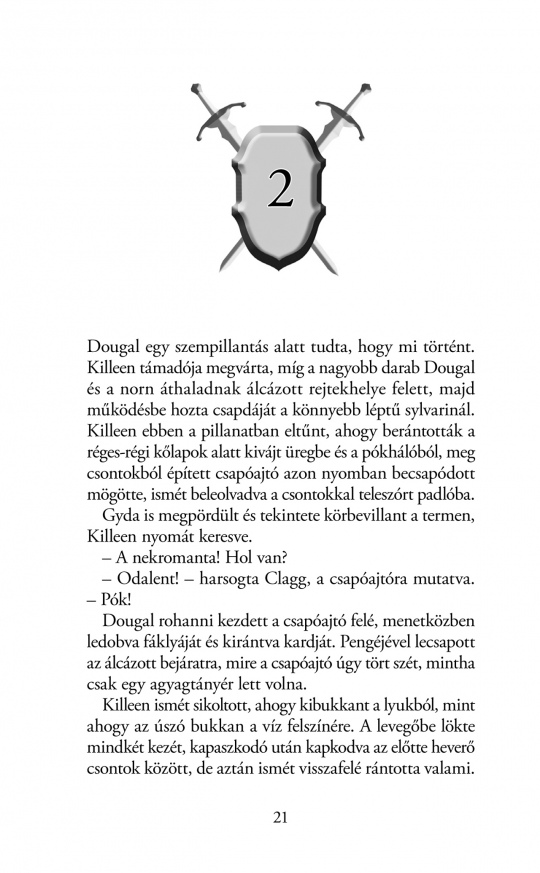 2

Dougal egy szempillantás alatt tudta, hogy mi történt. Killeen támadója megvárta, míg a nagyobb darab Dougal és a norn áthaladnak álcázott rejtekhelye felett, majd működésbe hozta csapdáját a könnyebb léptű sylvarinál. Killeen ebben a pillanatban eltűnt, ahogy berántották a réges-régi kőlapok alatt kivájt üregbe és a pókhálóból, meg csontokból épített csapóajtó azon nyomban becsapódott mögötte, ismét beleolvadva a csontokkal teleszórt padlóba.

Gyda is megpördült és tekintete körbevillant a termen, Killeen nyomát keresve.

– A nekromanta! Hol van?

– Odalent! – harsogta Clagg, a csapóajtóra mutatva. – Pók!

Dougal rohanni kezdett a csapóajtó felé, menetközben ledobva fáklyáját és kirántva kardját. Pengéjével lecsapott az álcázott bejáratra, mire a csapóajtó úgy tört szét, mintha csak egy agyagtányér lett volna.

Killeen ismét sikoltott, ahogy kibukkant a lyukból, mint ahogy az úszó bukkan a víz felszínére. A levegőbe lökte mindkét kezét, kapaszkodó után kapkodva az előtte heverő csontok között, de aztán ismét visszafelé rántotta valami.

21